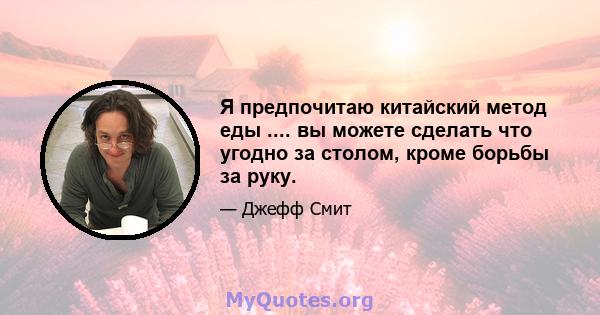 Я предпочитаю китайский метод еды .... вы можете сделать что угодно за столом, кроме борьбы за руку.

— Джефф Смит

MyQuotes.org